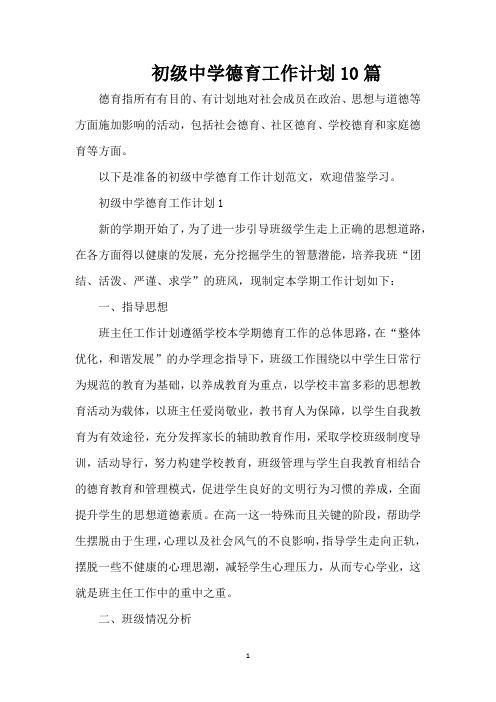 初级中学德育工作计划10篇

德育指所有有目的、有计划地对社会成员在政治、思想与道德等方面施加影响的活动，包括社会德育、社区德育、学校德育和家庭德育等方面。

以下是准备的初级中学德育工作计划范文，欢迎借鉴学习。

初级中学德育工作计划1

新的学期开始了，为了进一步引导班级学生走上正确的思想道路，在各方面得以健康的发展，充分挖掘学生的智慧潜能，培养我班“团结、活泼、严谨、求学”的班风，现制定本学期工作计划如下：

一、指导思想

班主任工作计划遵循学校本学期德育工作的总体思路，在“整体优化，和谐发展”的办学理念指导下，班级工作围绕以中学生日常行为规范的教育为基础，以养成教育为重点，以学校丰富多彩的思想教育活动为载体，以班主任爱岗敬业，教书育人为保障，以学生自我教育为有效途径，充分发挥家长的辅助教育作用，采取学校班级制度导训，活动导行，努力构建学校教育，班级管理与学生自我教育相结合的德育教育和管理模式，促进学生良好的文明行为习惯的养成，全面提升学生的思想道德素质。在高一这一特殊而且关键的阶段，帮助学生摆脱由于生理，心理以及社会风气的不良影响，指导学生走向正轨，摆脱一些不健康的心理思潮，减轻学生心理压力，从而专心学业，这就是班主任工作中的重中之重。

二、班级情况分析

1